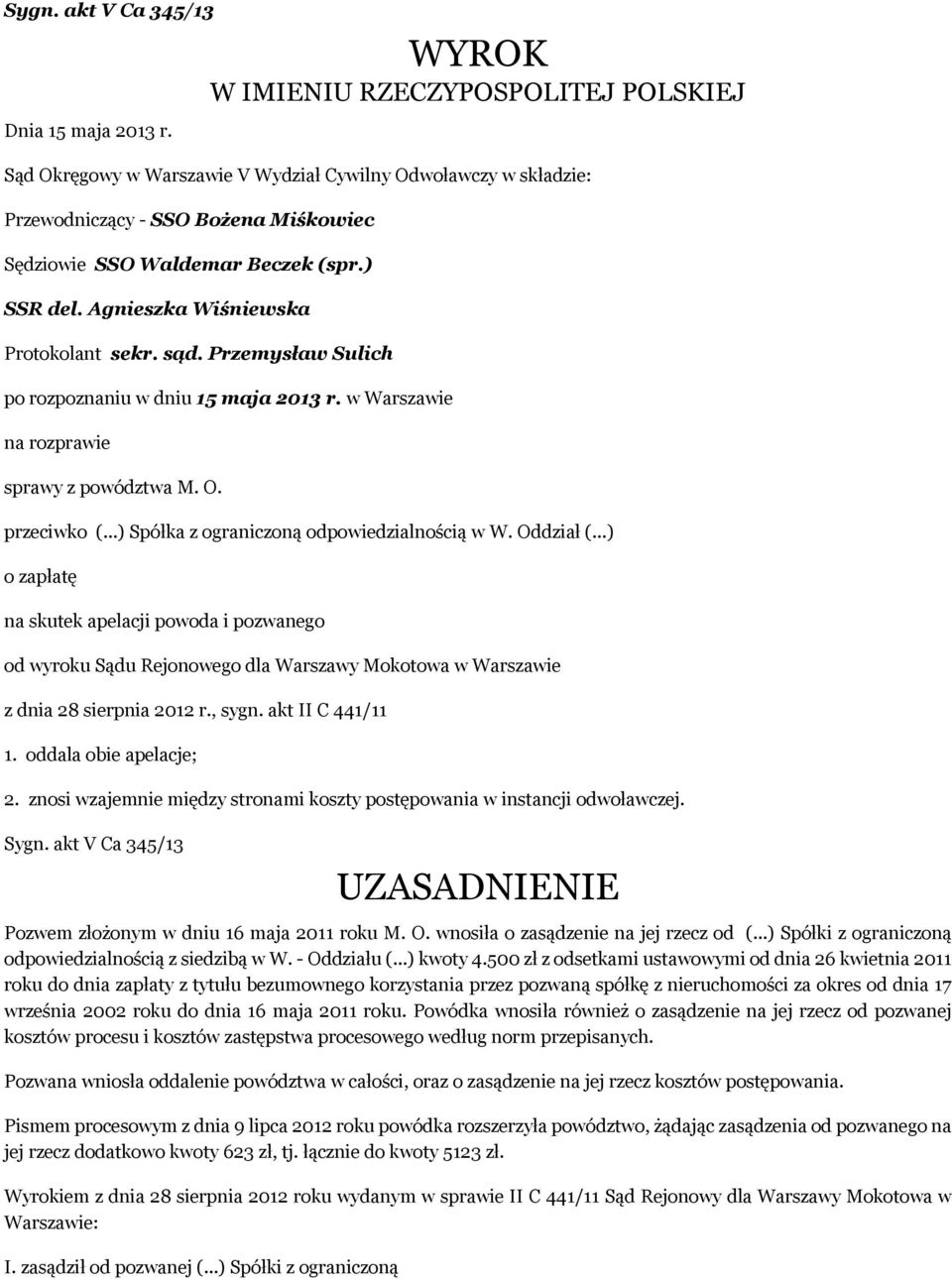 Sygn. akt V Ca 345/13

WYROK
W IMIENIU RZECZYPOSPOLITEJ POLSKIEJ

Dnia 15 maja 2013 r.

Sąd Okręgowy w Warszawie V Wydział Cywilny Odwoławczy w składzie:

Przewodniczący - SSO Bożena Miśkowiec

Sędziowie SSO Waldemar Beczek (spr.)

SSR del. Agnieszka Wiśniewska

Protokolant sekr. sąd. Przemysław Sulich

po rozpoznaniu w dniu 15 maja 2013 r. w Warszawie

na rozprawie

sprawy z powództwa M. O.

przeciwko (...) Spółka z ograniczoną odpowiedzialnością w W. Oddział (...)

o zapłatę

na skutek apelacji powoda i pozwanego

od wyroku Sądu Rejonowego dla Warszawy Mokotowa w Warszawie

z dnia 28 sierpnia 2012 r., sygn. akt II C 441/11

1. oddala obie apelacje;

2. znosi wzajemnie między stronami koszty postępowania w instancji odwoławczej.

Sygn. akt V Ca 345/13

UZASADNIENIE

Pozwem złożonym w dniu 16 maja 2011 roku M. O. wnosiła o zasądzenie na jej rzecz od (...) Spółki z ograniczoną odpowiedzialnością z siedzibą w W. - Oddziału (...) kwoty 4.500 zł z odsetkami ustawowymi od dnia 26 kwietnia 2011 roku do dnia zapłaty z tytułu bezumownego korzystania przez pozwaną spółkę z nieruchomości za okres od dnia 17 września 2002 roku do dnia 16 maja 2011 roku. Powódka wnosiła również o zasądzenie na jej rzecz od pozwanej kosztów procesu i kosztów zastępstwa procesowego według norm przepisanych.

Pozwana wniosła oddalenie powództwa w całości, oraz o zasądzenie na jej rzecz kosztów postępowania.

Pismem procesowym z dnia 9 lipca 2012 roku powódka rozszerzyła powództwo, żądając zasądzenia od pozwanego na jej rzecz dodatkowo kwoty 623 zł, tj. łącznie do kwoty 5123 zł.

Wyrokiem z dnia 28 sierpnia 2012 roku wydanym w sprawie II C 441/11 Sąd Rejonowy dla Warszawy Mokotowa w Warszawie:

I. zasądził od pozwanej (...) Spółki z ograniczoną